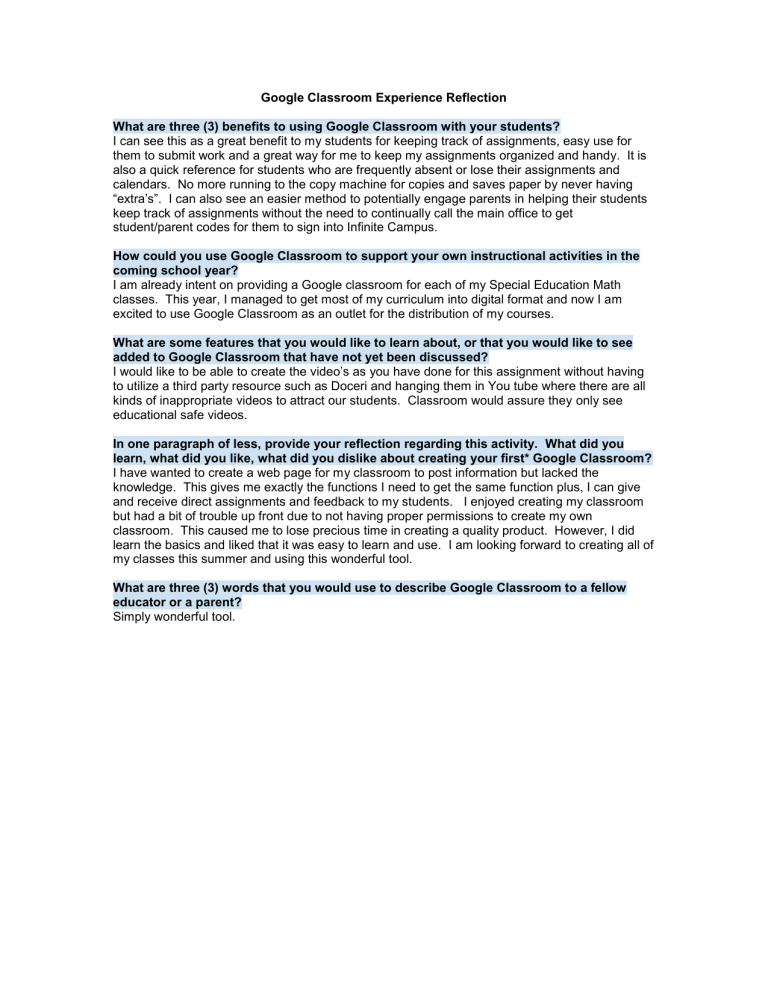 Google Classroom Experience Reflection

What are three (3) benefits to using Google Classroom with your students?
I can see this as a great benefit to my students for keeping track of assignments, easy use for them to submit work and a great way for me to keep my assignments organized and handy. It is also a quick reference for students who are frequently absent or lose their assignments and calendars. No more running to the copy machine for copies and saves paper by never having "extra's". I can also see an easier method to potentially engage parents in helping their students keep track of assignments without the need to continually call the main office to get student/parent codes for them to sign into Infinite Campus.

How could you use Google Classroom to support your own instructional activities in the coming school year?
I am already intent on providing a Google classroom for each of my Special Education Math classes. This year, I managed to get most of my curriculum into digital format and now I am excited to use Google Classroom as an outlet for the distribution of my courses.

What are some features that you would like to learn about, or that you would like to see added to Google Classroom that have not yet been discussed?
I would like to be able to create the video's as you have done for this assignment without having to utilize a third party resource such as Doceri and hanging them in You tube where there are all kinds of inappropriate videos to attract our students. Classroom would assure they only see educational safe videos.

In one paragraph of less, provide your reflection regarding this activity. What did you learn, what did you like, what did you dislike about creating your first* Google Classroom?
I have wanted to create a web page for my classroom to post information but lacked the knowledge. This gives me exactly the functions I need to get the same function plus, I can give and receive direct assignments and feedback to my students. I enjoyed creating my classroom but had a bit of trouble up front due to not having proper permissions to create my own classroom. This caused me to lose precious time in creating a quality product. However, I did learn the basics and liked that it was easy to learn and use. I am looking forward to creating all of my classes this summer and using this wonderful tool.

What are three (3) words that you would use to describe Google Classroom to a fellow educator or a parent?
Simply wonderful tool.